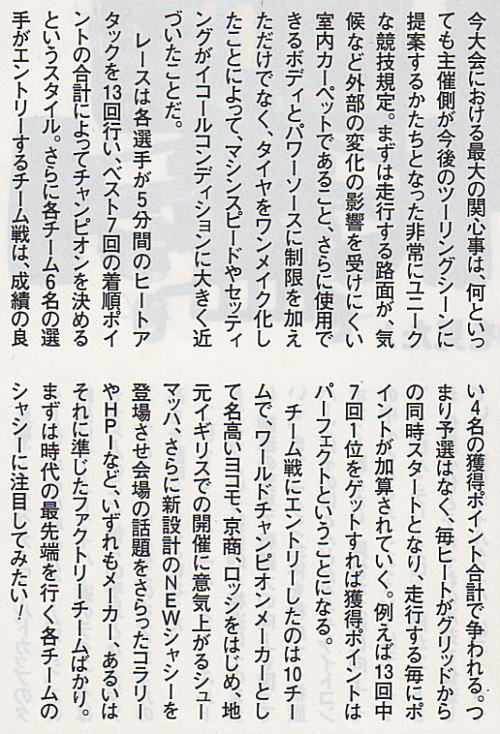 今大会における最大の関心事は、何といっても主催側が今後のツーリングシーンに提案するかたちとなった非常にユニークな競技規定。まずは走行する路面が、気候など外部の変化の影響を受けにくい室内カーペットであること、さらに使用できるボディとパワーソースに制限を加えただけでなく、タイヤをワンメイク化したことによって、マシンスピードやセッティングがイコールコンディションに大きく近づいたことだ。

レースは各選手が5分間のヒートアタックを13回行い、ベスト7回の着順ポイントの合計によってチャンピオンを決めるというスタイル。さらに各チーム6名の選手がエントリーするチーム戦は、成績の良い4名の獲得ポイント合計で争われる。つまり予選はなく、毎ヒートがグリッドからの同時スタートとなり、走行する毎にポイントが加算されていく。例えば13回中7回1位をゲットすれば獲得ポイントはパーフェクトということになる。

チーム戦にエントリーしたのは10チームで、ワールドチャンピオンメーカーとして名高いヨコモ、京商、ロッシをはじめ、地元イギリスでの開催に意気上がるシューマッハ、さらに新設計のNEWシャシーを登場させ会場の話題をさらったコラリーやHPIなど、いずれもメーカー、あるいはそれに準じたファクトリーチームばかり。まずは時代の最先端を行く各チームのシャシーに注目してみたい!